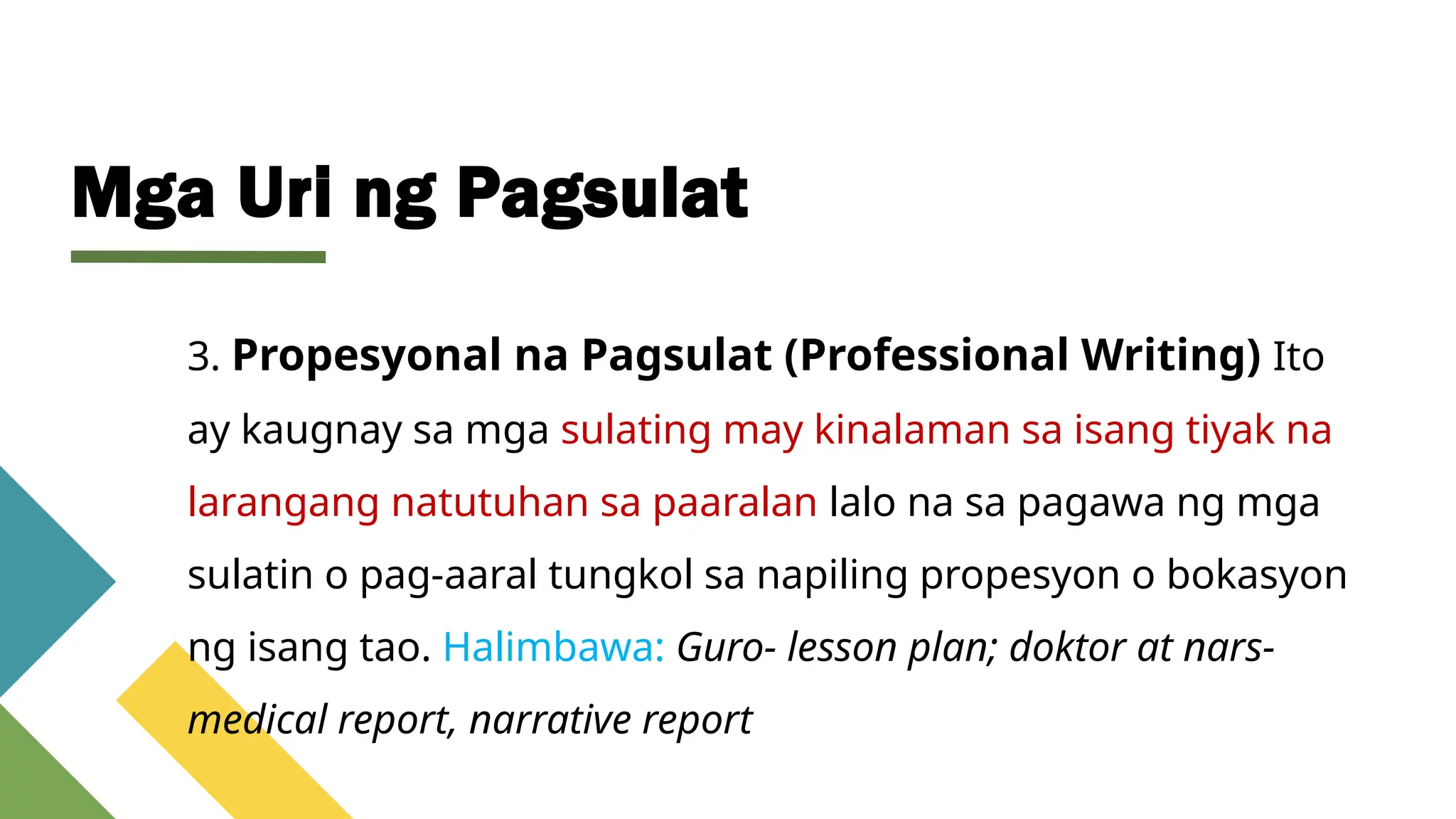 Mga Uri ng Pagsulat

3. Propesyonal na Pagsulat (Professional Writing) Ito ay kaugnay sa mga sulating may kinalaman sa isang tiyak na larangang natutuhan sa paaralan lalo na sa pagawa ng mga sulatin o pag-aaral tungkol sa napiling propesyon o bokasyon ng isang tao. Halimbawa: Guro- lesson plan; doktor at nars- medical report, narrative report